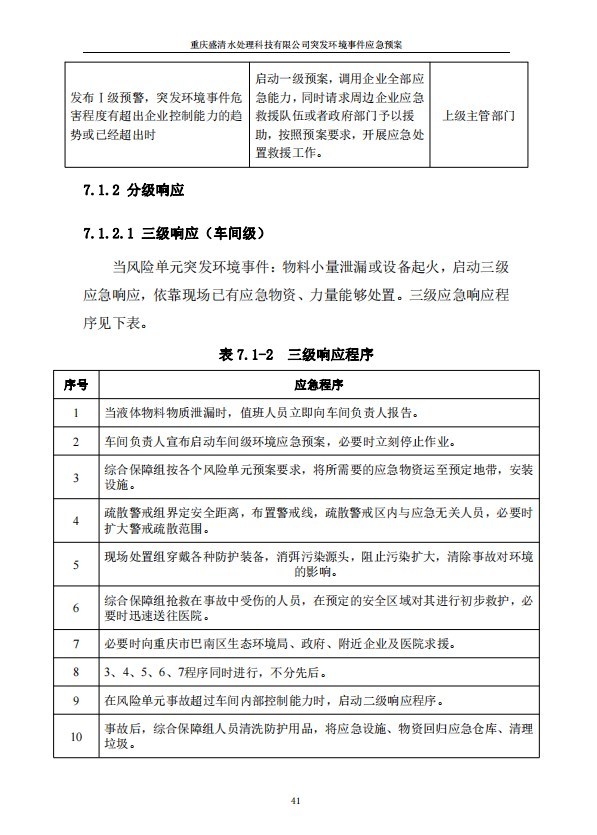 重庆盛清水处理科技有限公司突发环境事件应急预案

| 发布Ⅰ级预警，突发环境事件危害程度有超出企业控制能力的趋势或已经超出时 | 启动一级预案，调用企业全部应急能力，同时请求周边企业应急救援队伍或者政府部门予以援助，按照预案要求，开展应急处置救援工作。 | 上级主管部门 |
|---|---|---|

7.1.2 分级响应

7.1.2.1 三级响应（车间级）

当风险单元突发环境事件：物料小量泄漏或设备起火，启动三级应急响应，依靠现场已有应急物资、力量能够处置。三级应急响应程序见下表。

表 7.1-2 三级响应程序

| 序号 | 应急程序 |
|---|---|
| 1 | 当液体物料物质泄漏时，值班人员立即向车间负责人报告。 |
| 2 | 车间负责人宣布启动车间级环境应急预案，必要时立刻停止作业。 |
| 3 | 综合保障组按各个风险单元预案要求，将所需要的应急物资运至预定地带，安装设施。 |
| 4 | 疏散警戒组界定安全距离，布置警戒线，疏散警戒区内与应急无关人员，必要时扩大警戒疏散范围。 |
| 5 | 现场处置组穿戴各种防护装备，消弭污染源头，阻止污染扩大，清除事故对环境的影响。 |
| 6 | 综合保障组抢救在事故中受伤的人员，在预定的安全区域对其进行初步救护，必要时迅速送往医院。 |
| 7 | 必要时向重庆市巴南区生态环境局、政府、附近企业及医院求援。 |
| 8 | 3、4、5、6、7程序同时进行，不分先后。 |
| 9 | 在风险单元事故超过车间内部控制能力时，启动二级响应程序。 |
| 10 | 事故后，综合保障组人员清洗防护用品，将应急设施、物资回归应急仓库、清理垃圾。 |

41